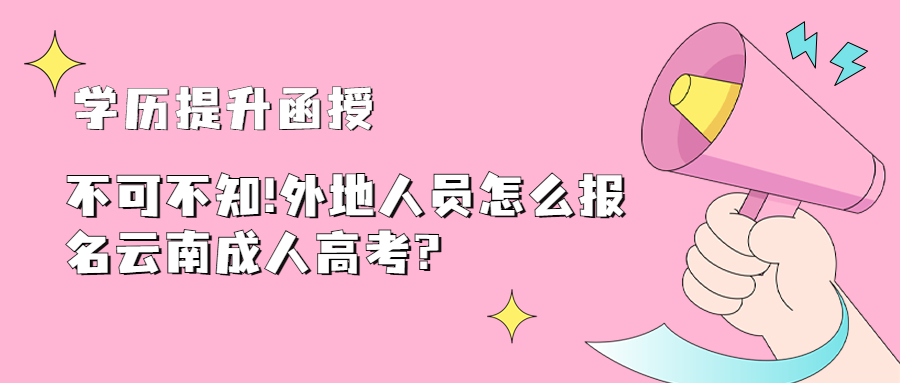 学历提升函授

不可不知!外地人员怎么报名云南成人高考?